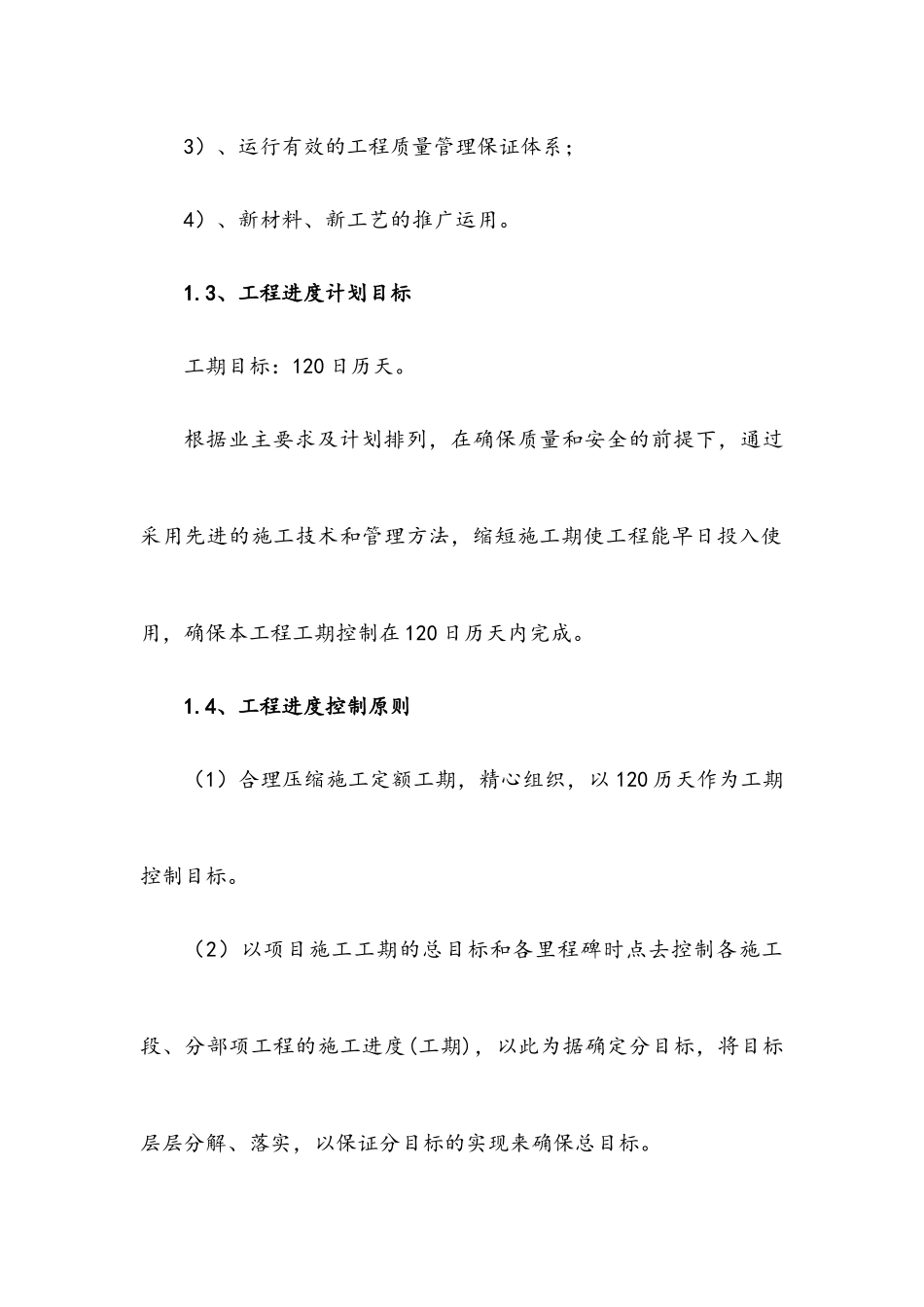 3）、运行有效的工程质量管理保证体系；

4）、新材料、新工艺的推广运用。

1.3、工程进度计划目标

工期目标：120日历天。

根据业主要求及计划排列，在确保质量和安全的前提下，通过采用先进的施工技术和管理方法，缩短施工期使工程能早日投入使用，确保本工程工期控制在120日历天内完成。

1.4、工程进度控制原则

（1）合理压缩施工定额工期，精心组织，以120历天作为工期控制目标。

（2）以项目施工工期的总目标和各里程碑时点去控制各施工段、分部项工程的施工进度(工期)，以此为据确定分目标，将目标层层分解、落实，以保证分目标的实现来确保总目标。